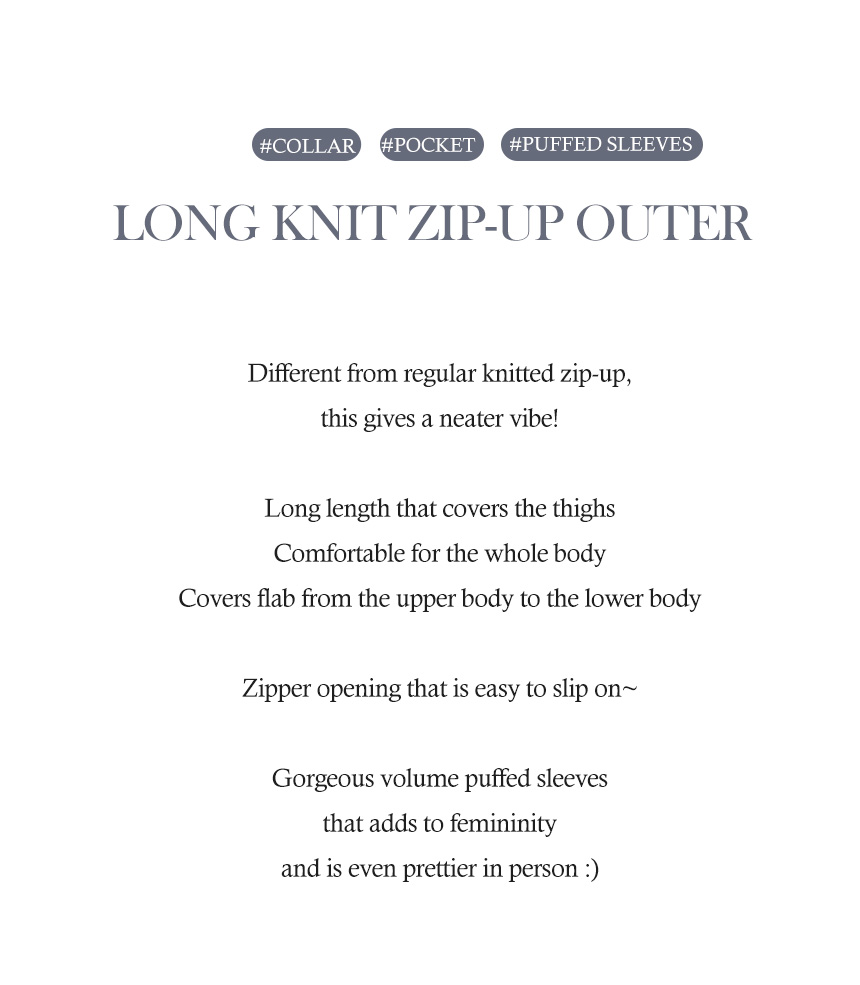 #COLLAR #POCKET #PUFFED SLEEVES

LONG KNIT ZIP-UP OUTER

Different from regular knitted zip-up,
this gives a neater vibe!

Long length that covers the thighs
Comfortable for the whole body
Covers flab from the upper body to the lower body

Zipper opening that is easy to slip on~

Gorgeous volume puffed sleeves
that adds to femininity
and is even prettier in person :)